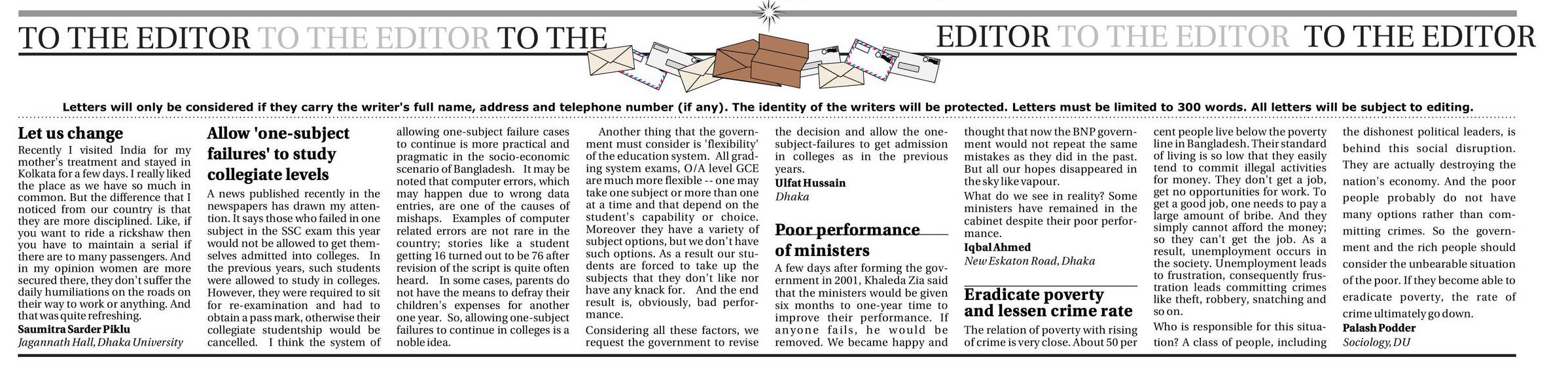 TO THE EDITOR TO THE EDITOR TO THE EDITOR TO THE EDITOR TO THE EDITOR

Letters will only be considered if they carry the writer's full name, address and telephone number (if any). The identity of the writers will be protected. Letters must be limited to 300 words. All letters will be subject to editing.

Let us change

Recently I visited India for my mother's treatment and stayed in Kolkata for a few days. I really liked the place as we have so much in common. But the difference that I noticed from our country is that they are more disciplined. Like, if you want to ride a rickshaw then you have to maintain a serial if there are to many passengers. And in my opinion women are more secured there, they don't suffer the daily humiliations on the roads on their way to work or anything. And that was quite refreshing.

Saumitra Sarder Piklu
Jagannath Hall, Dhaka University

Allow 'one-subject failures' to study collegiate levels

A news published recently in the newspapers has drawn my attention. It says those who failed in one subject in the SSC exam this year would not be allowed to get themselves admitted into colleges. In the previous years, such students were allowed to study in colleges. However, they were required to sit for re-examination and had to obtain a pass mark, otherwise their collegiate studentship would be cancelled. I think the system of allowing one-subject failure cases to continue is more practical and pragmatic in the socio-economic scenario of Bangladesh. It may be noted that computer errors, which may happen due to wrong data entries, are one of the causes of mishaps. Examples of computer related errors are not rare in the country; stories like a student getting 16 turned out to be 76 after revision of the script is quite often heard. In some cases, parents do not have the means to defray their children's expenses for another one year. So, allowing one-subject failures to continue in colleges is a noble idea.

Another thing that the government must consider is 'flexibility' of the education system. All grading system exams, O/A level GCE are much more flexible -- one may take one subject or more than one at a time and that depend on the student's capability or choice. Moreover they have a variety of subject options, but we don't have such options. As a result our students are forced to take up the subjects that they don't like nor have any knack for. And the end result is, obviously, bad performance.

Considering all these factors, we request the government to revise the decision and allow the one-subject-failures to get admission in colleges as in the previous years.

Ulfat Hussain
Dhaka

Poor performance of ministers

A few days after forming the government in 2001, Khaleda Zia said that the ministers would be given six months to one-year time to improve their performance. If anyone fails, he would be removed. We became happy and thought that now the BNP government would not repeat the same mistakes as they did in the past. But all our hopes disappeared in the sky like vapour.

What do we see in reality? Some ministers have remained in the cabinet despite their poor performance.

Iqbal Ahmed
New Eskaton Road, Dhaka

Eradicate poverty and lessen crime rate

The relation of poverty with rising of crime is very close. About 50 per cent people live below the poverty line in Bangladesh. Their standard of living is so low that they easily tend to commit illegal activities for money. They don't get a job, get no opportunities for work. To get a good job, one needs to pay a large amount of bribe. And they simply cannot afford the money; so they can't get the job. As a result, unemployment occurs in the society. Unemployment leads to frustration, consequently frustration leads committing crimes like theft, robbery, snatching and so on.

Who is responsible for this situation? A class of people, including the dishonest political leaders, is behind this social disruption. They are actually destroying the nation's economy. And the poor people probably do not have many options rather than committing crimes. So the government and the rich people should consider the unbearable situation of the poor. If they become able to eradicate poverty, the rate of crime ultimately go down.

Palash Podder
Sociology, DU